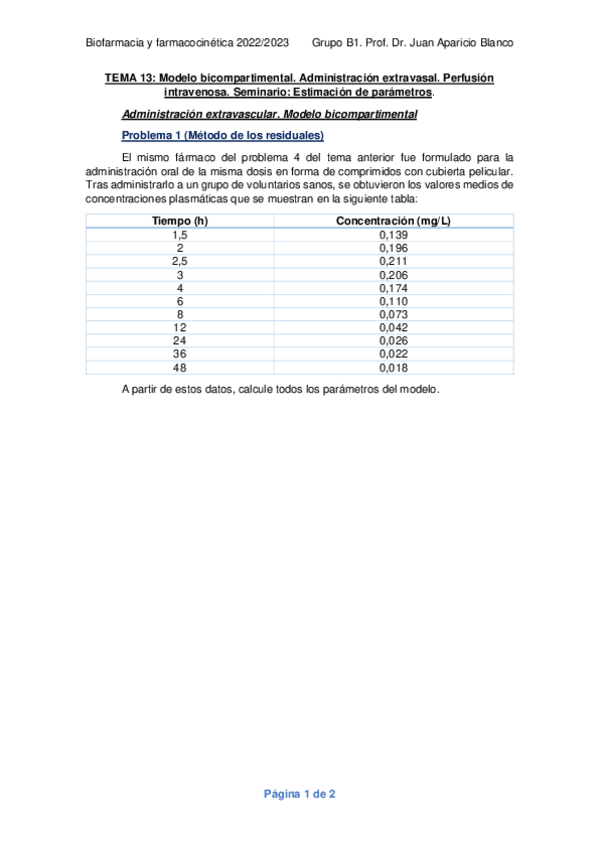 Biofarmacia y farmacocinética 2022/2023     Grupo B1. Prof. Dr. Juan Aparicio Blanco

TEMA 13: Modelo bicompartimental. Administración extravasal. Perfusión intravenosa. Seminario: Estimación de parámetros.

Administración extravascular. Modelo bicompartimental

Problema 1 (Método de los residuales)

El mismo fármaco del problema 4 del tema anterior fue formulado para la administración oral de la misma dosis en forma de comprimidos con cubierta pelicular. Tras administrarlo a un grupo de voluntarios sanos, se obtuvieron los valores medios de concentraciones plasmáticas que se muestran en la siguiente tabla:

| Tiempo (h) | Concentración (mg/L) |
|---|---|
| 1,5 | 0,139 |
| 2 | 0,196 |
| 2,5 | 0,211 |
| 3 | 0,206 |
| 4 | 0,174 |
| 6 | 0,110 |
| 8 | 0,073 |
| 12 | 0,042 |
| 24 | 0,026 |
| 36 | 0,022 |
| 48 | 0,018 |

A partir de estos datos, calcule todos los parámetros del modelo.

Página 1 de 2